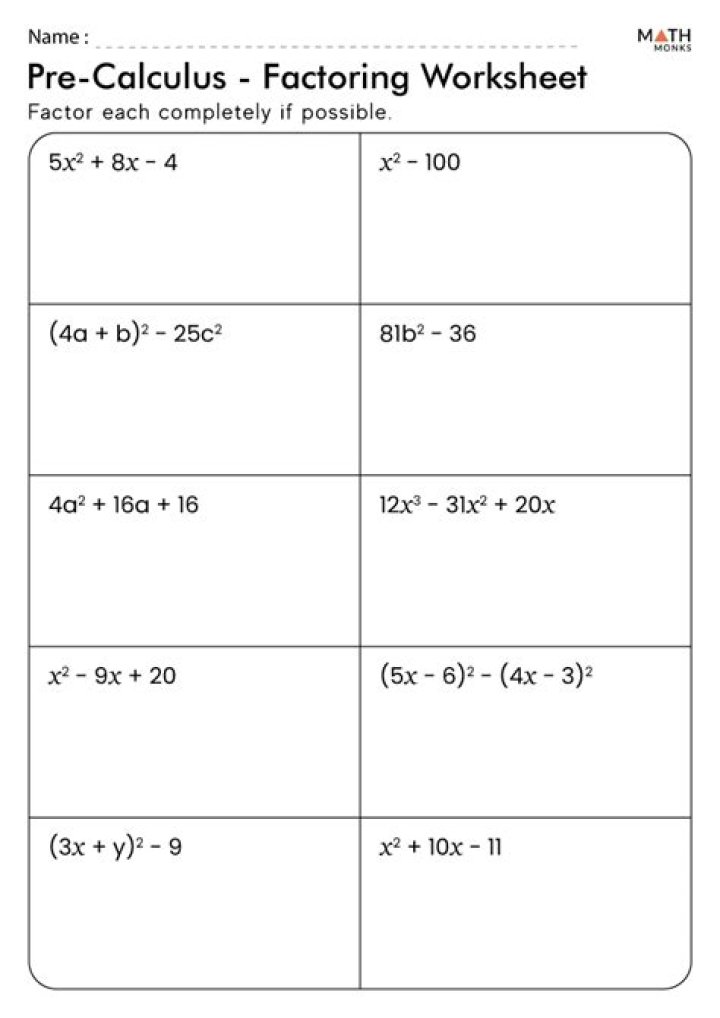 Name :

MATH MONKS

Pre-Calculus - Factoring Worksheet

Factor each completely if possible.

| | |
|---|---|
| $5x^2 + 8x - 4$ | $x^2 - 100$ |
| $(4a + b)^2 - 25c^2$ | $81b^2 - 36$ |
| $4a^2 + 16a + 16$ | $12x^3 - 31x^2 + 20x$ |
| $x^2 - 9x + 20$ | $(5x - 6)^2 - (4x - 3)^2$ |
| $(3x + y)^2 - 9$ | $x^2 + 10x - 11$ |